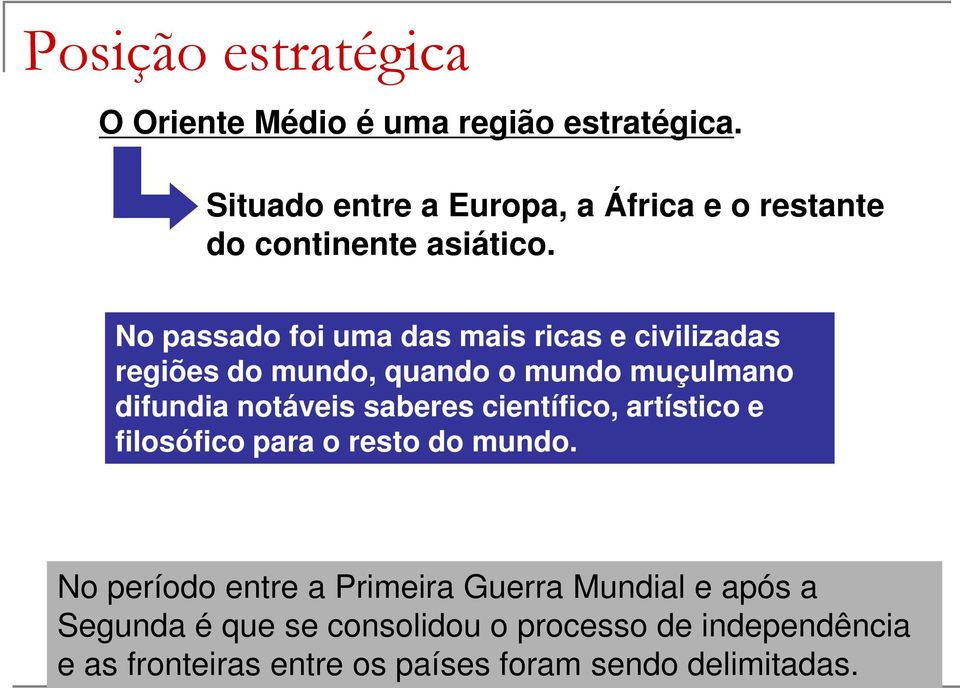 Posição estratégica

O Oriente Médio é uma região estratégica.

Situado entre a Europa, a África e o restante do continente asiático.

No passado foi uma das mais ricas e civilizadas regiões do mundo, quando o mundo muçulmano difundia notáveis saberes científico, artístico e filosófico para o resto do mundo.

No período entre a Primeira Guerra Mundial e após a Segunda é que se consolidou o processo de independência e as fronteiras entre os países foram sendo delimitadas.